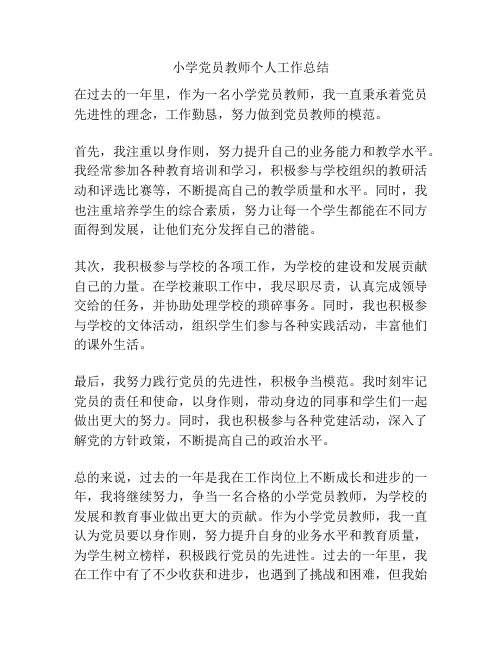 小学党员教师个人工作总结

在过去的一年里，作为一名小学党员教师，我一直秉承着党员先进性的理念，工作勤恳，努力做到党员教师的模范。

首先，我注重以身作则，努力提升自己的业务能力和教学水平。我经常参加各种教育培训和学习，积极参与学校组织的教研活动和评选比赛等，不断提高自己的教学质量和水平。同时，我也注重培养学生的综合素质，努力让每一个学生都能在不同方面得到发展，让他们充分发挥自己的潜能。

其次，我积极参与学校的各项工作，为学校的建设和发展贡献自己的力量。在学校兼职工作中，我尽职尽责，认真完成领导交给的任务，并协助处理学校的琐碎事务。同时，我也积极参与学校的文体活动，组织学生们参与各种实践活动，丰富他们的课外生活。

最后，我努力践行党员的先进性，积极争当模范。我时刻牢记党员的责任和使命，以身作则，带动身边的同事和学生们一起做出更大的努力。同时，我也积极参与各种党建活动，深入了解党的方针政策，不断提高自己的政治水平。

总的来说，过去的一年是我在工作岗位上不断成长和进步的一年，我将继续努力，争当一名合格的小学党员教师，为学校的发展和教育事业做出更大的贡献。作为小学党员教师，我一直认为党员要以身作则，努力提升自身的业务水平和教育质量，为学生树立榜样，积极践行党员的先进性。过去的一年里，我在工作中有了不少收获和进步，也遇到了挑战和困难，但我始